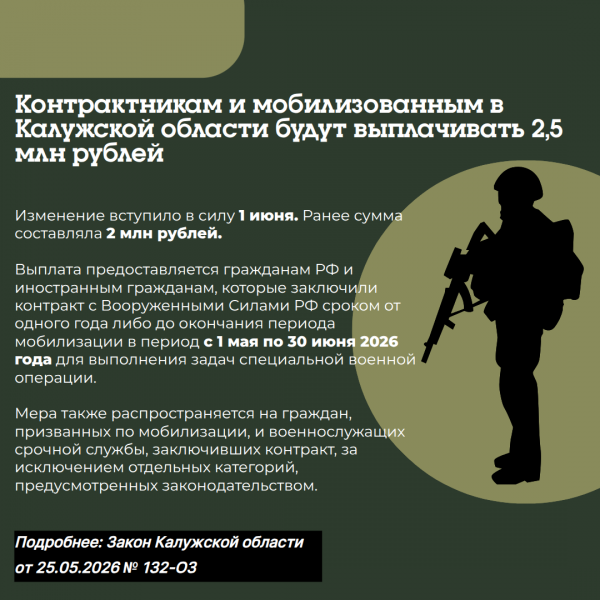 Контрактникам и мобилизованным в Калужской области будут выплачивать 2,5 млн рублей

Изменение вступило в силу 1 июня. Ранее сумма составляла 2 млн рублей.

Выплата предоставляется гражданам РФ и иностранным гражданам, которые заключили контракт с Вооруженными Силами РФ сроком от одного года либо до окончания периода мобилизации в период с 1 мая по 30 июня 2026 года для выполнения задач специальной военной операции.

Мера также распространяется на граждан, призванных по мобилизации, и военнослужащих срочной службы, заключивших контракт, за исключением отдельных категорий, предусмотренных законодательством.

Подробнее: Закон Калужской области
от 25.05.2026 № 132-ОЗ